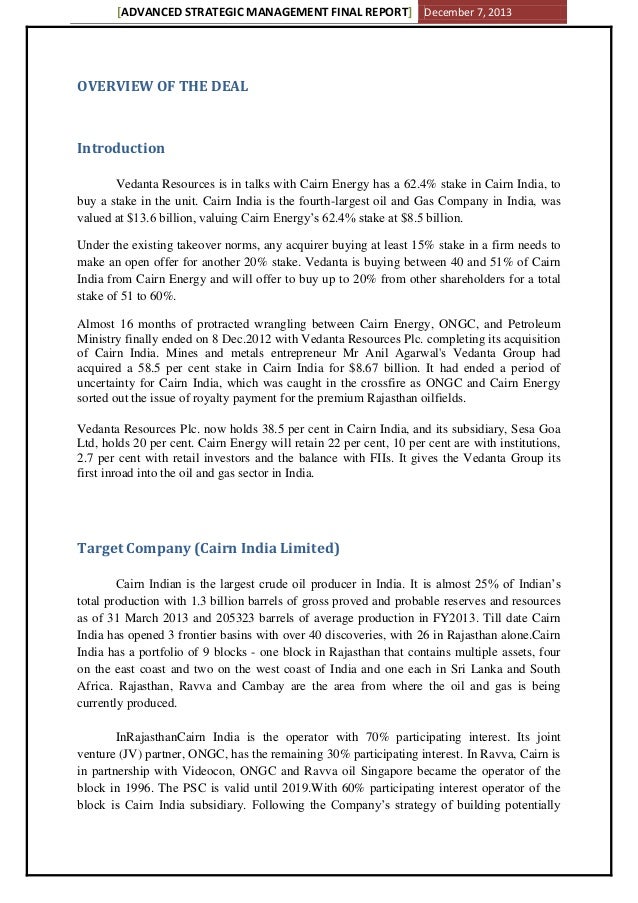 [ADVANCED STRATEGIC MANAGEMENT FINAL REPORT] December 7, 2013

OVERVIEW OF THE DEAL

Introduction

Vedanta Resources is in talks with Cairn Energy has a 62.4% stake in Cairn India, to buy a stake in the unit. Cairn India is the fourth-largest oil and Gas Company in India, was valued at \$13.6 billion, valuing Cairn Energy's 62.4% stake at \$8.5 billion.

Under the existing takeover norms, any acquirer buying at least 15% stake in a firm needs to make an open offer for another 20% stake. Vedanta is buying between 40 and 51% of Cairn India from Cairn Energy and will offer to buy up to 20% from other shareholders for a total stake of 51 to 60%.

Almost 16 months of protracted wrangling between Cairn Energy, ONGC, and Petroleum Ministry finally ended on 8 Dec.2012 with Vedanta Resources Plc. completing its acquisition of Cairn India. Mines and metals entrepreneur Mr Anil Agarwal's Vedanta Group had acquired a 58.5 per cent stake in Cairn India for \$8.67 billion. It had ended a period of uncertainty for Cairn India, which was caught in the crossfire as ONGC and Cairn Energy sorted out the issue of royalty payment for the premium Rajasthan oilfields.

Vedanta Resources Plc. now holds 38.5 per cent in Cairn India, and its subsidiary, Sesa Goa Ltd, holds 20 per cent. Cairn Energy will retain 22 per cent, 10 per cent are with institutions, 2.7 per cent with retail investors and the balance with FIIs. It gives the Vedanta Group its first inroad into the oil and gas sector in India.

Target Company (Cairn India Limited)

Cairn Indian is the largest crude oil producer in India. It is almost 25% of Indian's total production with 1.3 billion barrels of gross proved and probable reserves and resources as of 31 March 2013 and 205323 barrels of average production in FY2013. Till date Cairn India has opened 3 frontier basins with over 40 discoveries, with 26 in Rajasthan alone.Cairn India has a portfolio of 9 blocks - one block in Rajasthan that contains multiple assets, four on the east coast and two on the west coast of India and one each in Sri Lanka and South Africa. Rajasthan, Ravva and Cambay are the area from where the oil and gas is being currently produced.

InRajasthanCairn India is the operator with 70% participating interest. Its joint venture (JV) partner, ONGC, has the remaining 30% participating interest. In Ravva, Cairn is in partnership with Videocon, ONGC and Ravva oil Singapore became the operator of the block in 1996. The PSC is valid until 2019.With 60% participating interest operator of the block is Cairn India subsidiary. Following the Company's strategy of building potentially